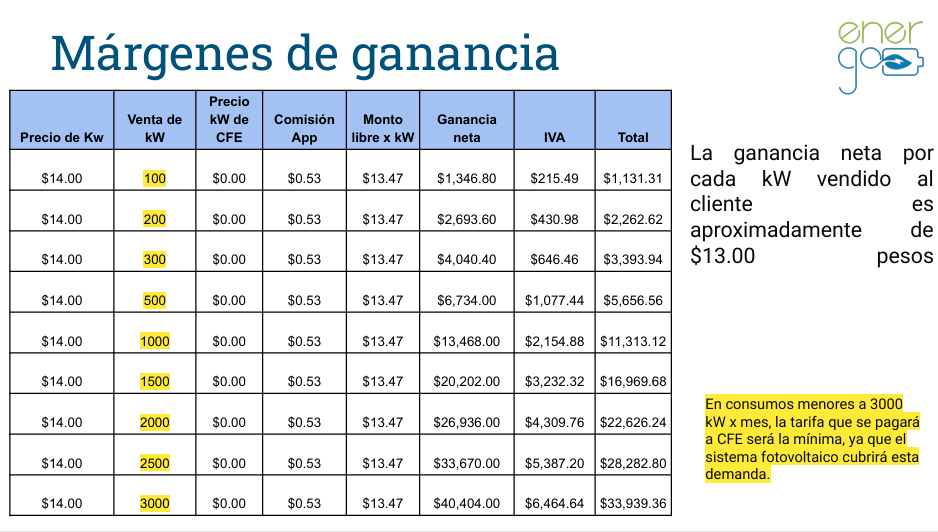 Márgenes de ganancia

ener
go

| Precio de Kw | Venta de kW | Precio kW de CFE | Comisión App | Monto libre x kW | Ganancia neta | IVA | Total |
|---|---|---|---|---|---|---|---|
| $14.00 | 100 | $0.00 | $0.53 | $13.47 | $1,346.80 | $215.49 | $1,131.31 |
| $14.00 | 200 | $0.00 | $0.53 | $13.47 | $2,693.60 | $430.98 | $2,262.62 |
| $14.00 | 300 | $0.00 | $0.53 | $13.47 | $4,040.40 | $646.46 | $3,393.94 |
| $14.00 | 500 | $0.00 | $0.53 | $13.47 | $6,734.00 | $1,077.44 | $5,656.56 |
| $14.00 | 1000 | $0.00 | $0.53 | $13.47 | $13,468.00 | $2,154.88 | $11,313.12 |
| $14.00 | 1500 | $0.00 | $0.53 | $13.47 | $20,202.00 | $3,232.32 | $16,969.68 |
| $14.00 | 2000 | $0.00 | $0.53 | $13.47 | $26,936.00 | $4,309.76 | $22,626.24 |
| $14.00 | 2500 | $0.00 | $0.53 | $13.47 | $33,670.00 | $5,387.20 | $28,282.80 |
| $14.00 | 3000 | $0.00 | $0.53 | $13.47 | $40,404.00 | $6,464.64 | $33,939.36 |

La ganancia neta por cada kW vendido al cliente es aproximadamente de $13.00 pesos

En consumos menores a 3000 kW x mes, la tarifa que se pagará a CFE será la mínima, ya que el sistema fotovoltaico cubrirá esta demanda.